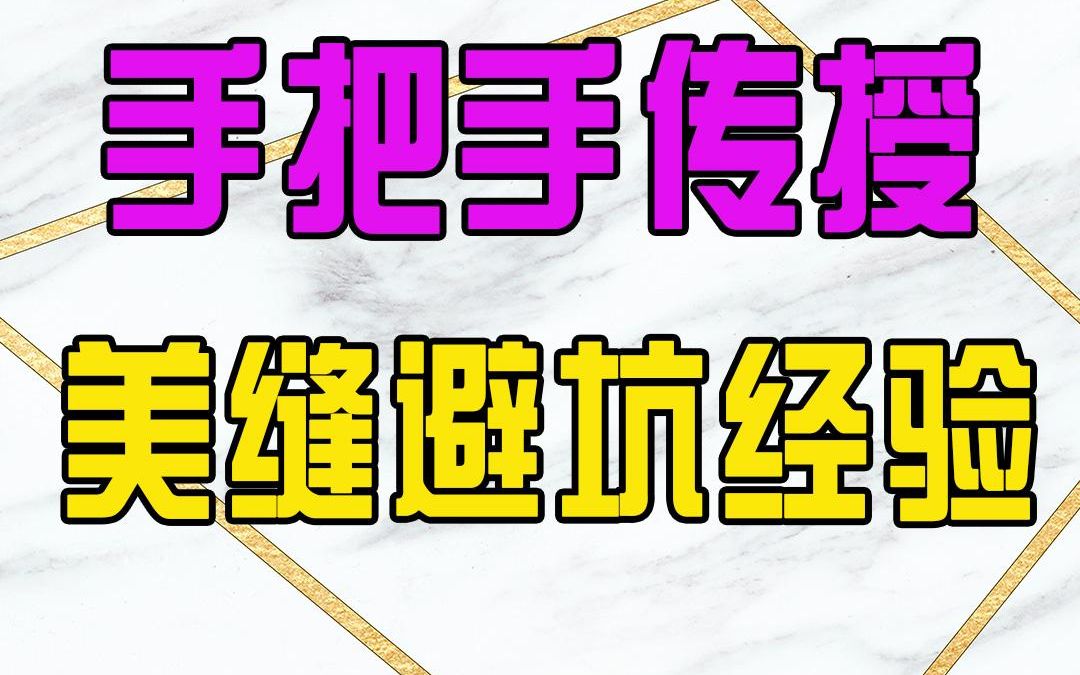 手把手传授

美缝避坑经验